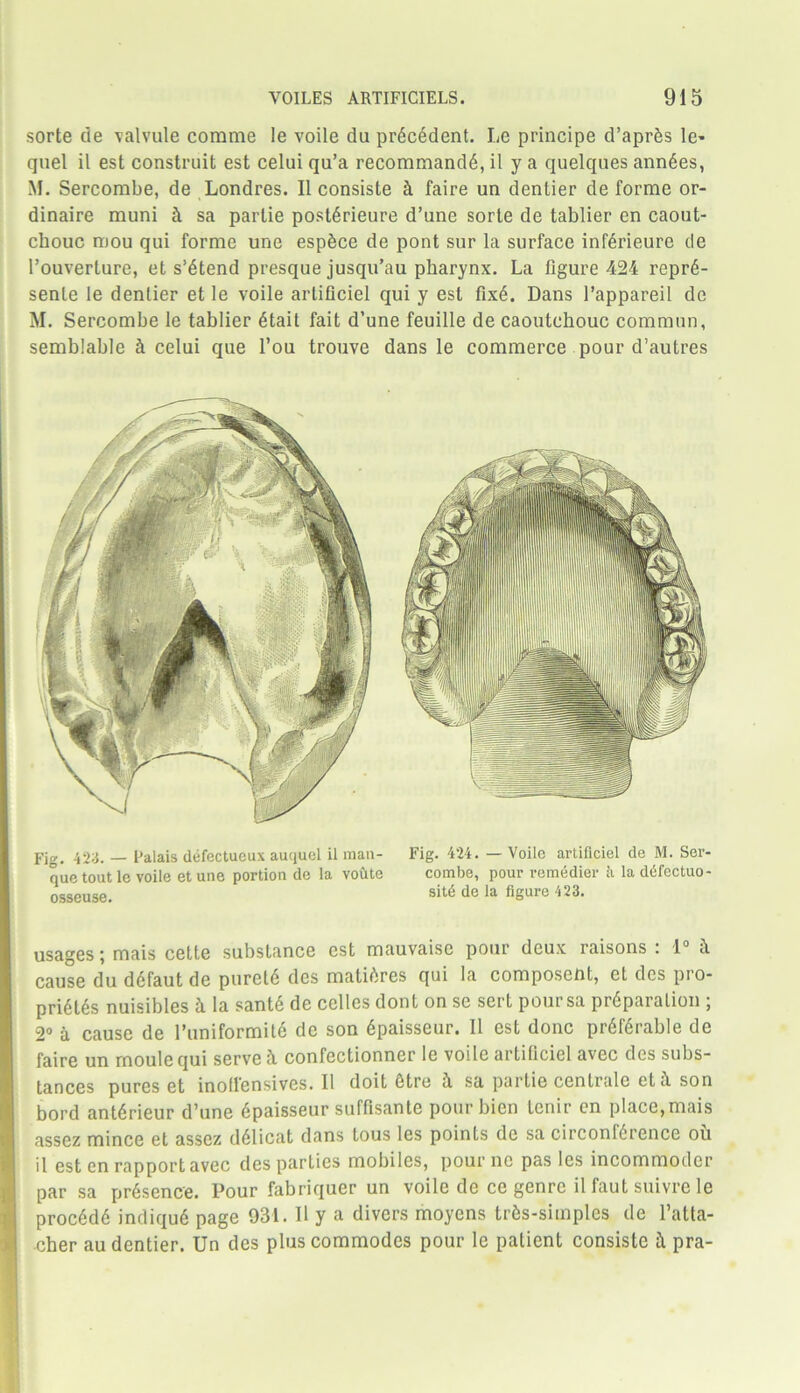 VOILES ARTIFICIELS. 915

sorte de valvule comme le voile du précédent. Le principe d'après lequel il est construit est celui qu'a recommandé, il y a quelques années, M. Sercombe, de Londres. Il consiste à faire un dentier de forme ordinaire muni à sa partie postérieure d'une sorte de tablier en caoutchouc mou qui forme une espèce de pont sur la surface inférieure de l'ouverture, et s'étend presque jusqu'au pharynx. La figure 424 représente le dentier et le voile artificiel qui y est fixé. Dans l'appareil de M. Sercombe le tablier était fait d'une feuille de caoutchouc commun, semblable à celui que l'ou trouve dans le commerce pour d'autres

Fig. 423. — Palais défectueux auquel il manque tout le voile et une portion de la voûte osseuse.

Fig. 424. — Voile artificiel de M. Sercombe, pour remédier à la défectuosité de la figure 423.

usages ; mais cette substance est mauvaise pour deux raisons : 1° à cause du défaut de pureté des matières qui la composent, et des propriétés nuisibles à la santé de celles dont on se sert pour sa préparation ; 2° à cause de l'uniformité de son épaisseur. Il est donc préférable de faire un moule qui serve à confectionner le voile artificiel avec des substances pures et inoffensives. Il doit être à sa partie centrale et à son bord antérieur d'une épaisseur suffisante pour bien tenir en place, mais assez mince et assez délicat dans tous les points de sa circonférence où il est en rapport avec des parties mobiles, pour ne pas les incommoder par sa présence. Pour fabriquer un voile de ce genre il faut suivre le procédé indiqué page 931. Il y a divers moyens très-simples de l'attacher au dentier. Un des plus commodes pour le patient consiste à pra-